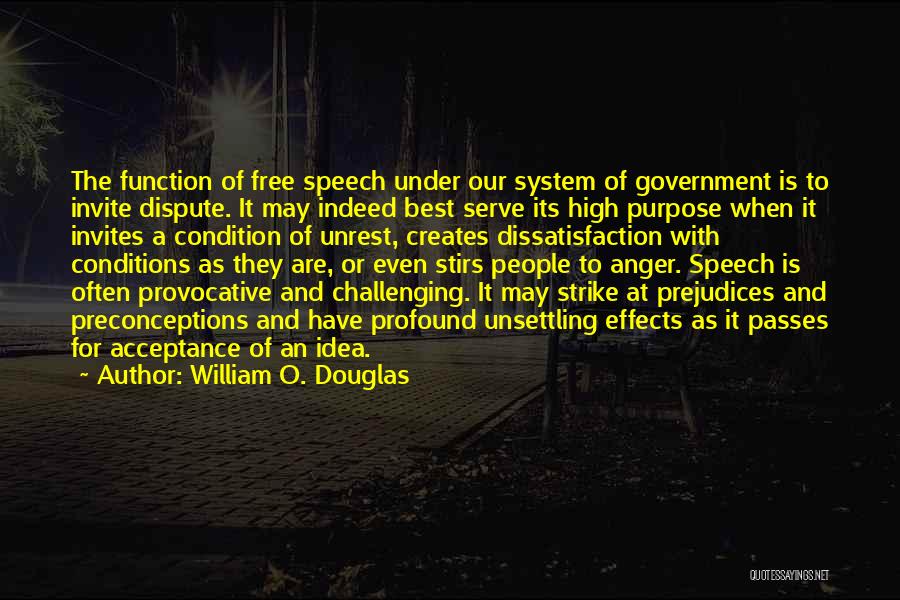 The function of free speech under our system of government is to invite dispute. It may indeed best serve its high purpose when it invites a condition of unrest, creates dissatisfaction with conditions as they are, or even stirs people to anger. Speech is often provocative and challenging. It may strike at prejudices and preconceptions and have profound unsettling effects as it passes for acceptance of an idea.

~ Author: William O. Douglas

QUOTESSAYINGS.NET